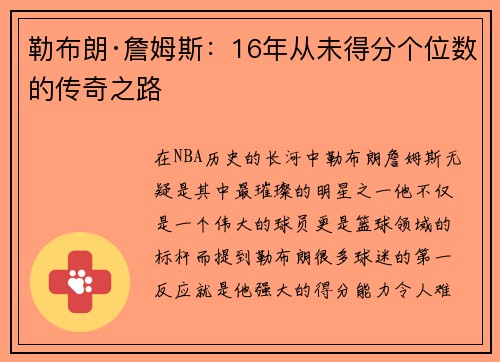 勒布朗·詹姆斯：16年从未得分个位数的传奇之路

在NBA历史的长河中勒布朗詹姆斯无疑是其中最璀璨的明星之一他不仅是一个伟大的球员更是篮球领域的标杆而提到勒布朗很多球迷的第一反应就是他强大的得分能力令人难